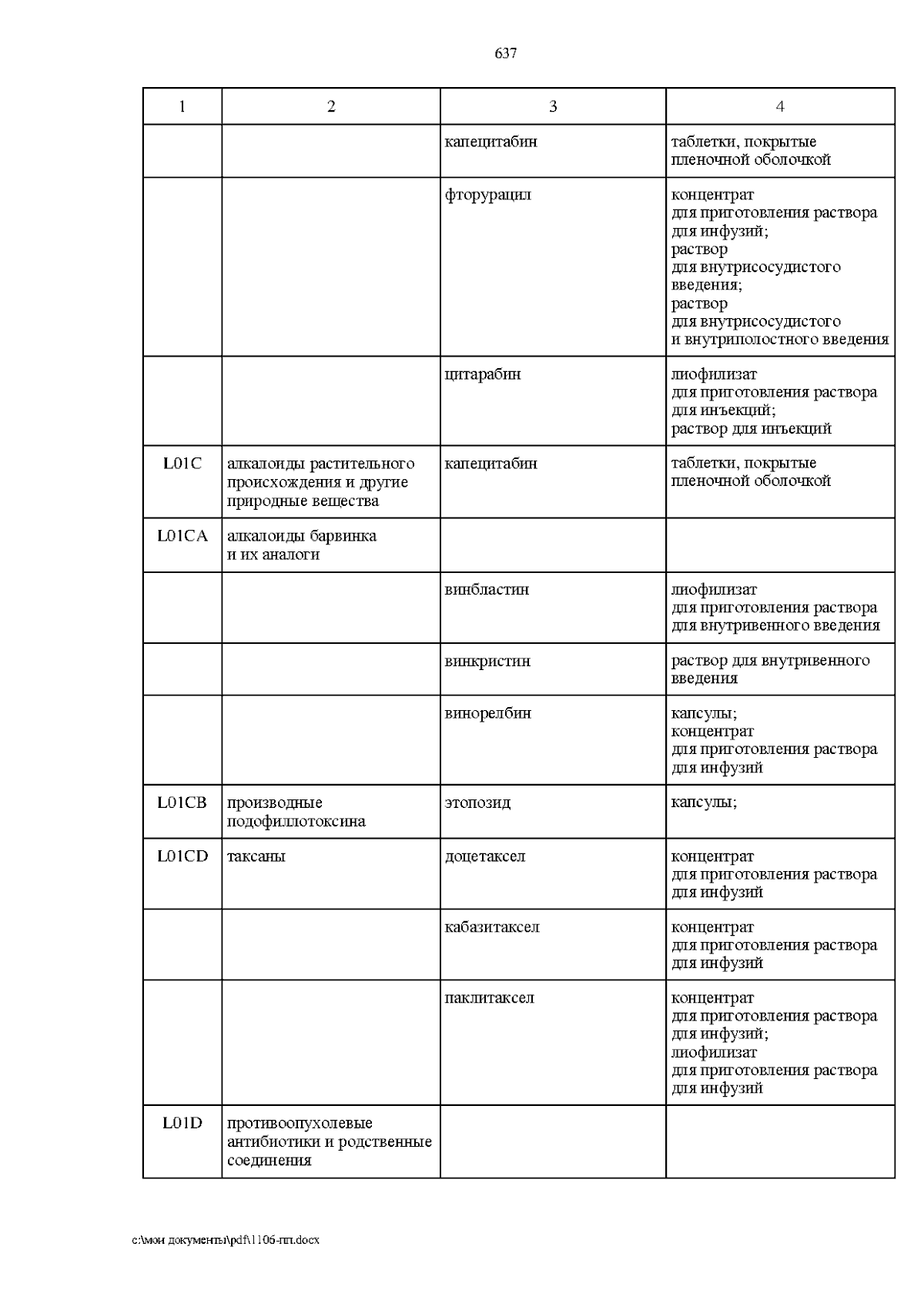 637

| 1 | 2 | 3 | 4 |
|---|---|---|---|
| | | капецитабин | таблетки, покрытые пленочной оболочкой |
| | | фторурацил | концентрат для приготовления раствора для инфузий; раствор для внутрисосудистого введения; раствор для внутрисосудистого и внутриполостного введения |
| | | цитарабин | лиофилизат для приготовления раствора для инъекций; раствор для инъекций |
| L01C | алкалоиды растительного происхождения и другие природные вещества | капецитабин | таблетки, покрытые пленочной оболочкой |
| L01CA | алкалоиды барвинка и их аналоги | | |
| | | винбластин | лиофилизат для приготовления раствора для внутривенного введения |
| | | винкристин | раствор для внутривенного введения |
| | | винорелбин | капсулы; концентрат для приготовления раствора для инфузий |
| L01CB | производные подофиллотоксина | этопозид | капсулы; |
| L01CD | таксаны | доцетаксел | концентрат для приготовления раствора для инфузий |
| | | кабазитаксел | концентрат для приготовления раствора для инфузий |
| | | паклитаксел | концентрат для приготовления раствора для инфузий; лиофилизат для приготовления раствора для инфузий |
| L01D | противоопухолевые антибиотики и родственные соединения | | |

c:\мои документы\pdf\1106-пп.docx